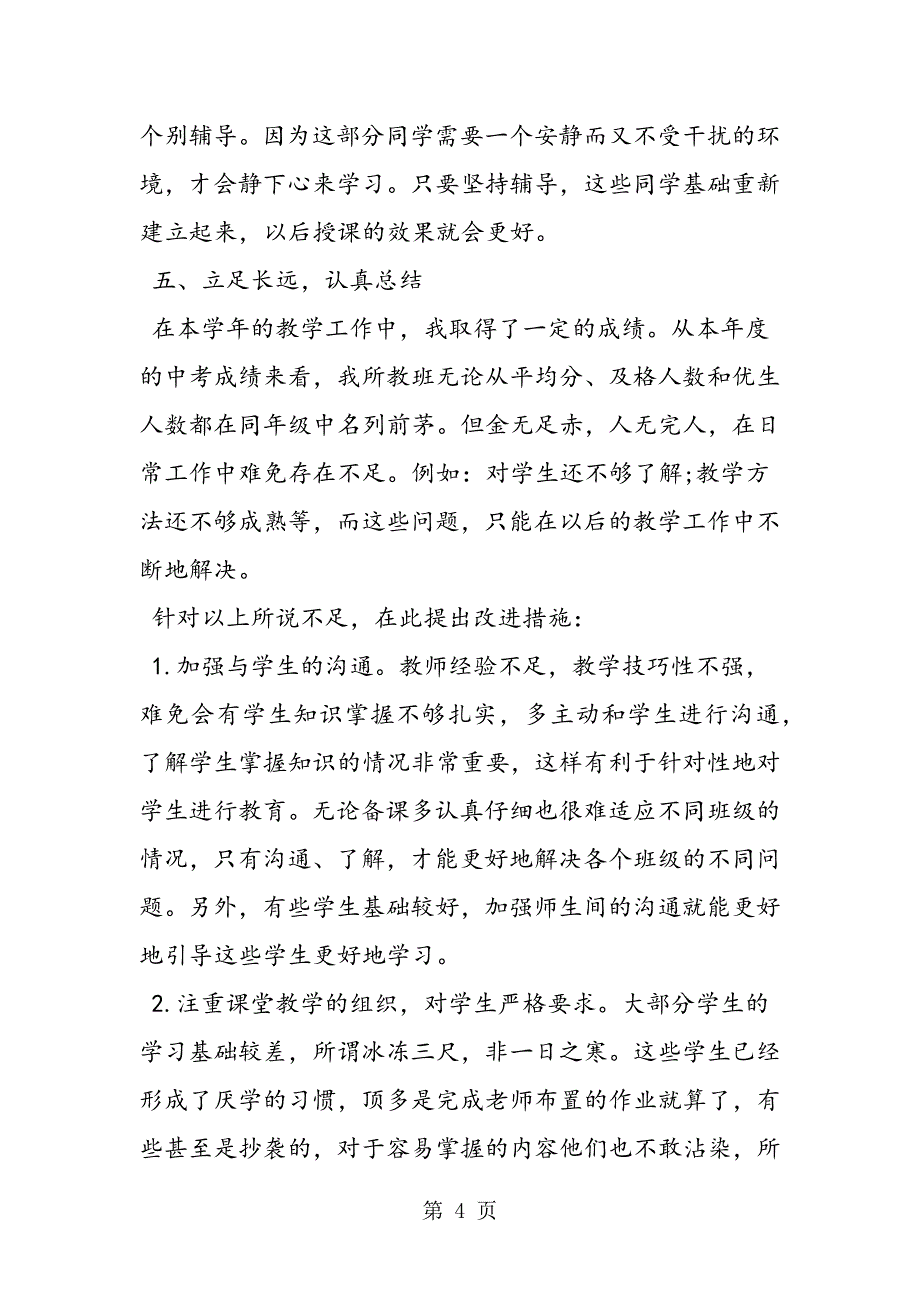 个别辅导。因为这部分同学需要一个安静而又不受干扰的环境，才会静下心来学习。只要坚持辅导，这些同学基础重新建立起来，以后授课的效果就会更好。

五、立足长远，认真总结

在本学年的教学工作中，我取得了一定的成绩。从本年度的中考成绩来看，我所教班无论从平均分、及格人数和优生人数都在同年级中名列前茅。但金无足赤，人无完人，在日常工作中难免存在不足。例如：对学生还不够了解;教学方法还不够成熟等，而这些问题，只能在以后的教学工作中不断地解决。

针对以上所说不足，在此提出改进措施：

1.加强与学生的沟通。教师经验不足，教学技巧性不强，难免会有学生知识掌握不够扎实，多主动和学生进行沟通，了解学生掌握知识的情况非常重要，这样有利于针对性地对学生进行教育。无论备课多认真仔细也很难适应不同班级的情况，只有沟通、了解，才能更好地解决各个班级的不同问题。另外，有些学生基础较好，加强师生间的沟通就能更好地引导这些学生更好地学习。

2.注重课堂教学的组织，对学生严格要求。大部分学生的学习基础较差，所谓冰冻三尺，非一日之寒。这些学生已经形成了厌学的习惯，顶多是完成老师布置的作业就算了，有些甚至是抄袭的，对于容易掌握的内容他们也不敢沾染，所

第 4 页